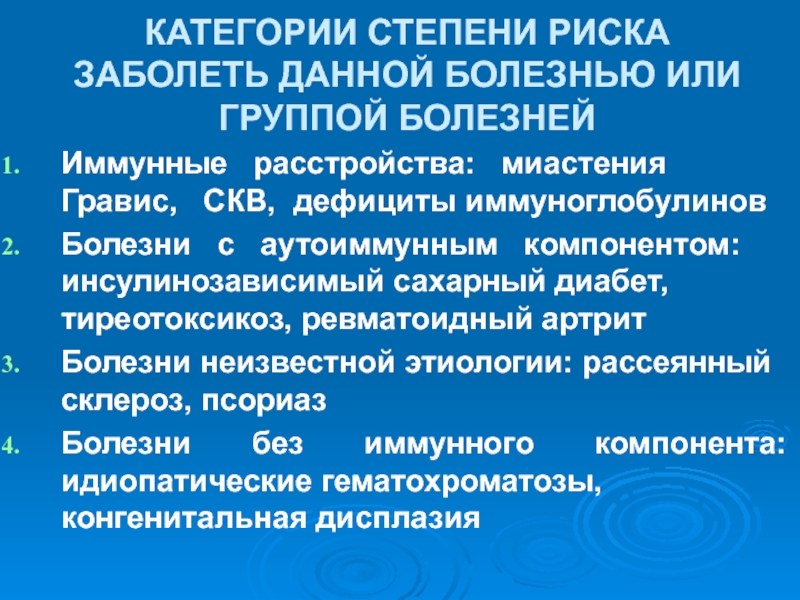 КАТЕГОРИИ СТЕПЕНИ РИСКА ЗАБОЛЕТЬ ДАННОЙ БОЛЕЗНЬЮ ИЛИ ГРУППОЙ БОЛЕЗНЕЙ

1. Иммунные расстройства: миастения Гравис, СКВ, дефициты иммуноглобулинов
2. Болезни с аутоиммунным компонентом: инсулинозависимый сахарный диабет, тиреотоксикоз, ревматоидный артрит
3. Болезни неизвестной этиологии: рассеянный склероз, псориаз
4. Болезни без иммунного компонента: идиопатические гематохроматозы, конгенитальная дисплазия